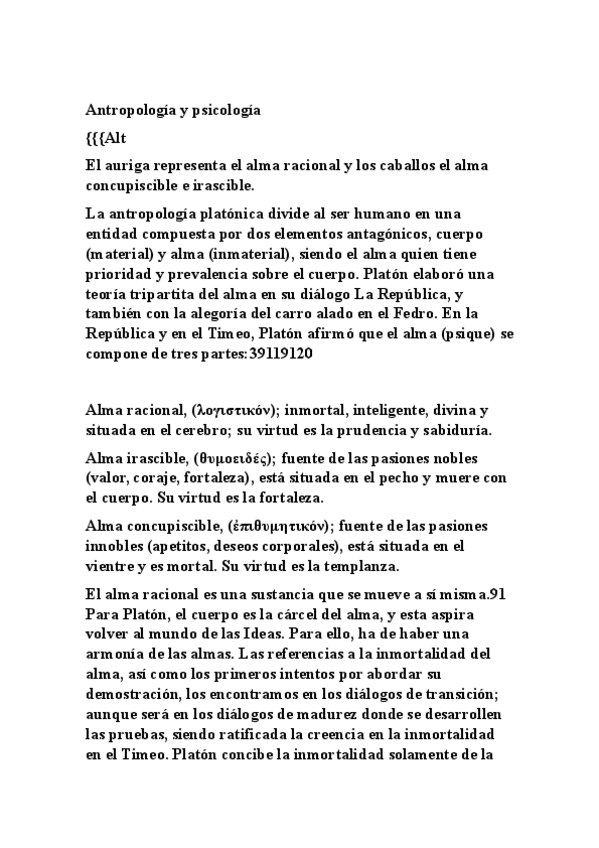 Antropología y psicología

{{{Alt

El auriga representa el alma racional y los caballos el alma concupiscible e irascible.

La antropología platónica divide al ser humano en una entidad compuesta por dos elementos antagónicos, cuerpo (material) y alma (inmaterial), siendo el alma quien tiene prioridad y prevalencia sobre el cuerpo. Platón elaboró una teoría tripartita del alma en su diálogo La República, y también con la alegoría del carro alado en el Fedro. En la República y en el Timeo, Platón afirmó que el alma (psique) se compone de tres partes:39119120

Alma racional, (λογιστικόν); inmortal, inteligente, divina y situada en el cerebro; su virtud es la prudencia y sabiduría.

Alma irascible, (θυμοειδές); fuente de las pasiones nobles (valor, coraje, fortaleza), está situada en el pecho y muere con el cuerpo. Su virtud es la fortaleza.

Alma concupiscible, (ἐπιθυμητικόν); fuente de las pasiones innobles (apetitos, deseos corporales), está situada en el vientre y es mortal. Su virtud es la templanza.

El alma racional es una sustancia que se mueve a sí misma.91 Para Platón, el cuerpo es la cárcel del alma, y esta aspira volver al mundo de las Ideas. Para ello, ha de haber una armonía de las almas. Las referencias a la inmortalidad del alma, así como los primeros intentos por abordar su demostración, los encontramos en los diálogos de transición; aunque será en los diálogos de madurez donde se desarrollen las pruebas, siendo ratificada la creencia en la inmortalidad en el Timeo. Platón concibe la inmortalidad solamente de la